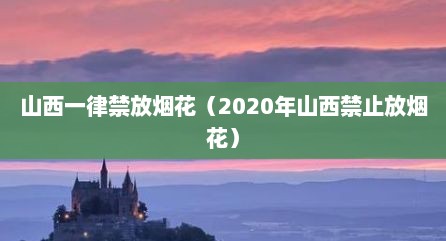 山西一律禁放烟花（2020年山西禁止放烟花）